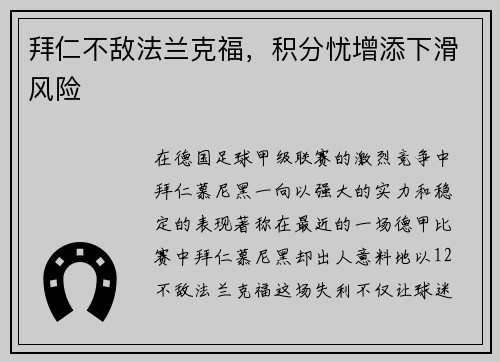 拜仁不敌法兰克福，积分忧增添下滑风险

在德国足球甲级联赛的激烈竞争中拜仁慕尼黑一向以强大的实力和稳定的表现著称在最近的一场德甲比赛中拜仁慕尼黑却出人意料地以12不敌法兰克福这场失利不仅让球迷